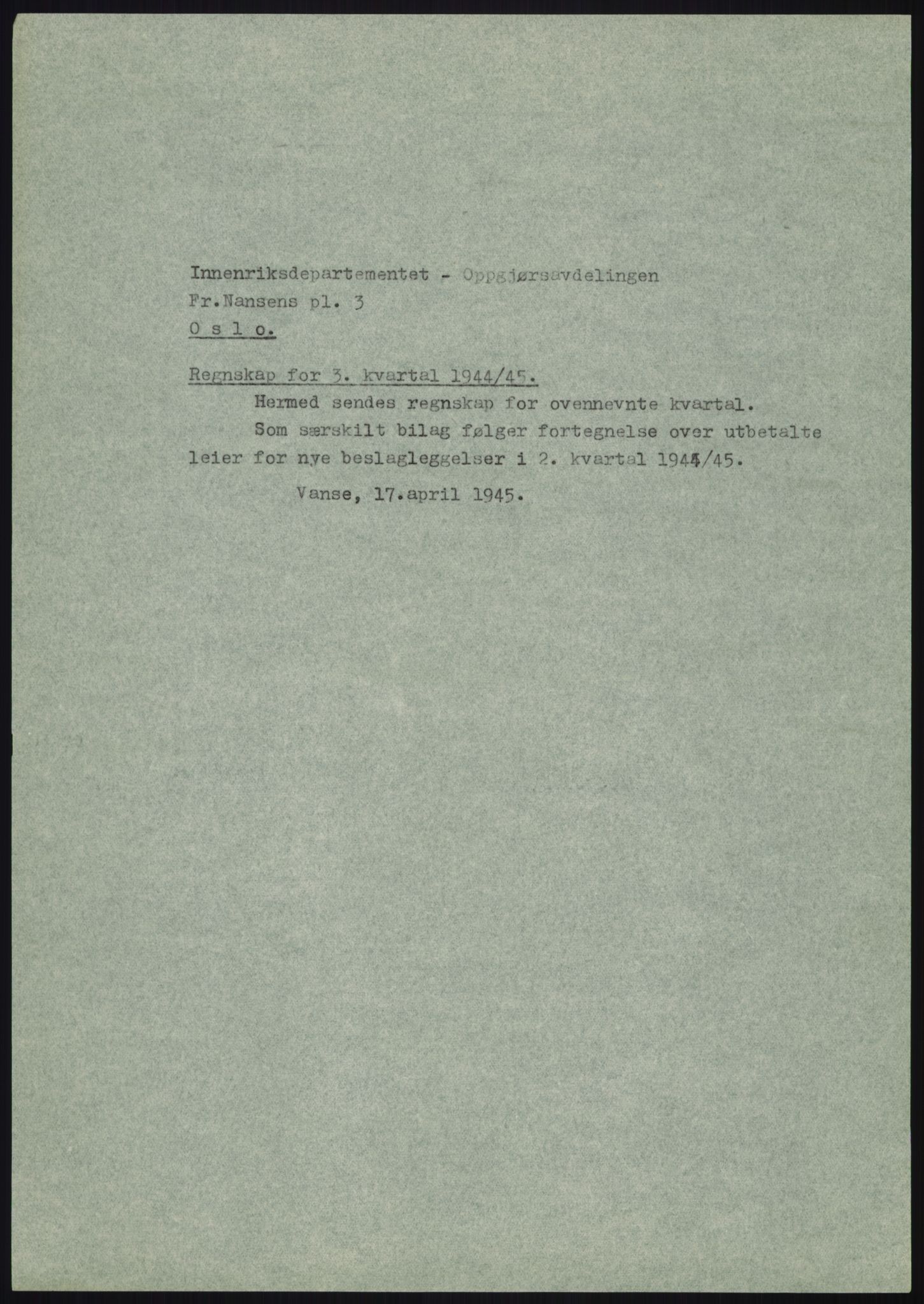 Innenriksdepartementet - Oppgjørsavdelingen
Fr.Nansens pl. 3
O s l o.

Regnskap for 3. kvartal 1944/45.

Hermed sendes regnskap for ovennevnte kvartal.

Som særskilt bilag følger fortegnelse over utbetalte leier for nye beslagleggelser i 2. kvartal 1944/45.

Vanse, 17.april 1945.